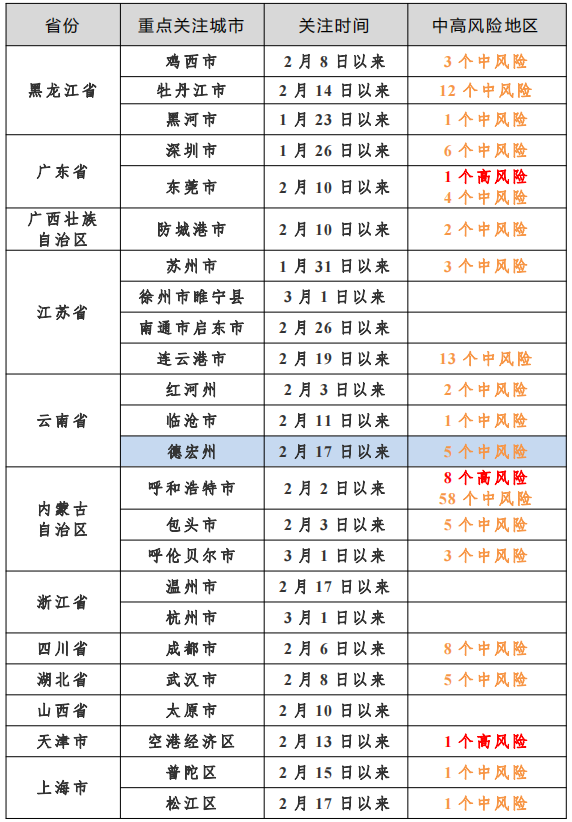 | 省份 | 重点关注城市 | 关注时间 | 中高风险地区 |
|---|---|---|---|
| 黑龙江省 | 鸡西市 | 2月8日以来 | 3个中风险 |
|  | 牡丹江市 | 2月14日以来 | 12个中风险 |
|  | 黑河市 | 1月23日以来 | 1个中风险 |
| 广东省 | 深圳市 | 1月26日以来 | 6个中风险 |
|  | 东莞市 | 2月10日以来 | 1个高风险 4个中风险 |
| 广西壮族自治区 | 防城港市 | 2月10日以来 | 2个中风险 |
| 江苏省 | 苏州市 | 1月31日以来 | 3个中风险 |
|  | 徐州市睢宁县 | 3月1日以来 |  |
|  | 南通市启东市 | 2月26日以来 |  |
|  | 连云港市 | 2月19日以来 | 13个中风险 |
| 云南省 | 红河州 | 2月3日以来 | 2个中风险 |
|  | 临沧市 | 2月11日以来 | 1个中风险 |
|  | 德宏州 | 2月17日以来 | 5个中风险 |
| 内蒙古自治区 | 呼和浩特市 | 2月2日以来 | 8个高风险 58个中风险 |
|  | 包头市 | 2月3日以来 | 5个中风险 |
|  | 呼伦贝尔市 | 3月1日以来 | 3个中风险 |
| 浙江省 | 温州市 | 2月17日以来 |  |
|  | 杭州市 | 3月1日以来 |  |
| 四川省 | 成都市 | 2月6日以来 | 8个中风险 |
| 湖北省 | 武汉市 | 2月8日以来 | 5个中风险 |
| 山西省 | 太原市 | 2月10日以来 |  |
| 天津市 | 空港经济区 | 2月13日以来 | 1个高风险 |
| 上海市 | 普陀区 | 2月15日以来 | 1个中风险 |
|  | 松江区 | 2月17日以来 | 1个中风险 |